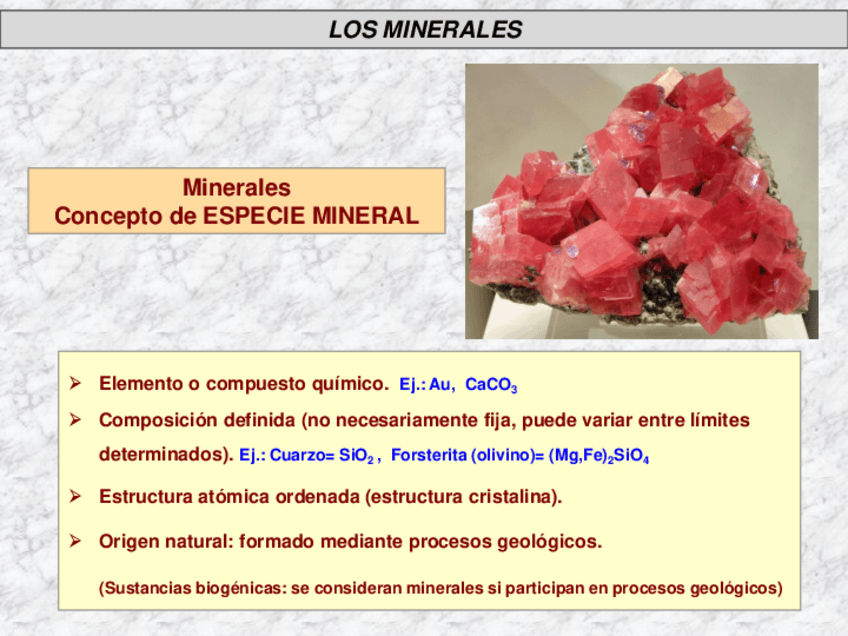 LOS MINERALES

Minerales
Concepto de ESPECIE MINERAL

➢ Elemento o compuesto químico. Ej.: Au, $CaCO_3$

➢ Composición definida (no necesariamente fija, puede variar entre límites determinados). Ej.: Cuarzo= $SiO_2$ , Forsterita (olivino)= $(Mg,Fe)_2SiO_4$

➢ Estructura atómica ordenada (estructura cristalina).

➢ Origen natural: formado mediante procesos geológicos.

(Sustancias biogénicas: se consideran minerales si participan en procesos geológicos)